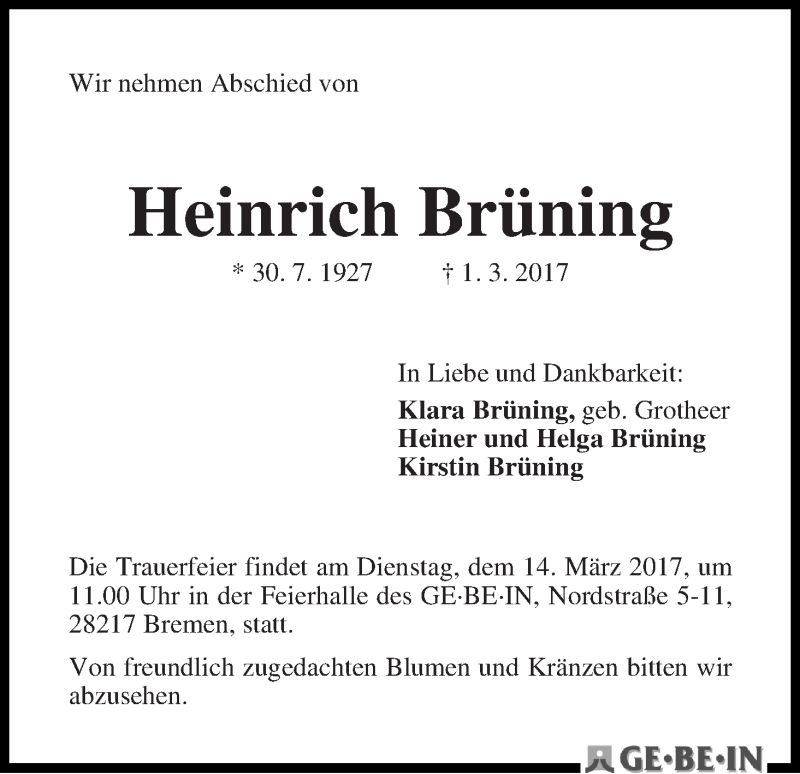 Wir nehmen Abschied von

Heinrich Brüning

* 30. 7. 1927 † 1. 3. 2017

In Liebe und Dankbarkeit:
Klara Brüning, geb. Grotheer
Heiner und Helga Brüning
Kirstin Brüning

Die Trauerfeier findet am Dienstag, dem 14. März 2017, um 11.00 Uhr in der Feierhalle des GE·BE·IN, Nordstraße 5-11, 28217 Bremen, statt.

Von freundlich zugedachten Blumen und Kränzen bitten wir abzusehen.

GE·BE·IN